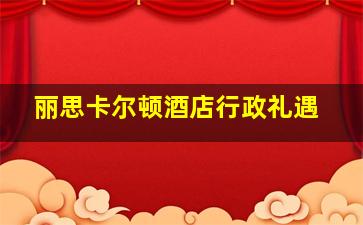 丽思卡尔顿酒店行政礼遇